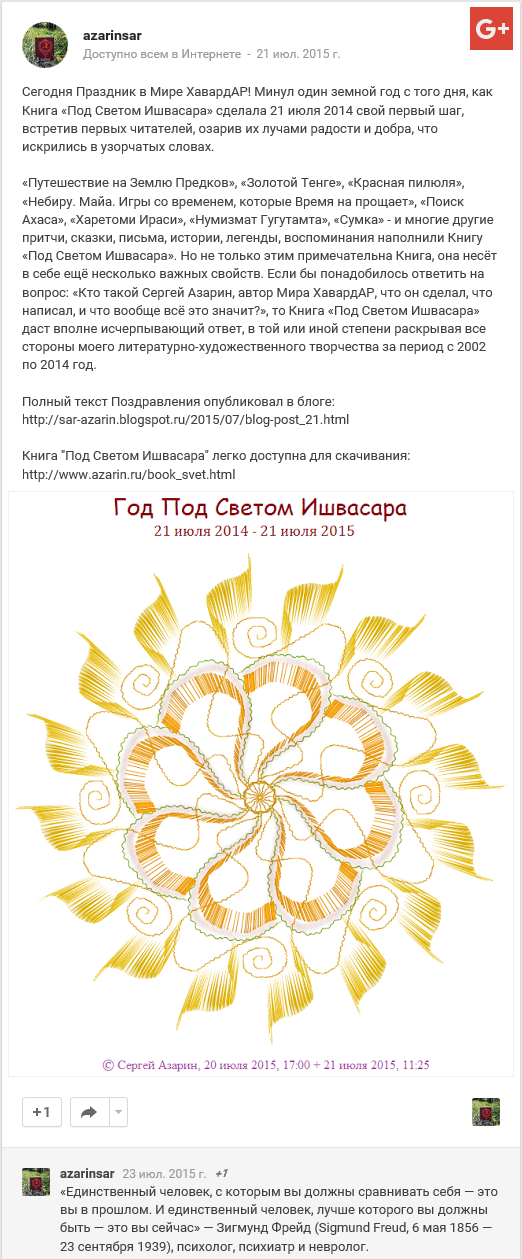 azarinsar
Доступно всем в Интернете - 21 июл. 2015 г.

G+

Сегодня Праздник в Мире ХавардАР! Минул один земной год с того дня, как Книга «Под Светом Ишвасара» сделала 21 июля 2014 свой первый шаг, встретив первых читателей, озарив их лучами радости и добра, что искрились в узорчатых словах.

«Путешествие на Землю Предков», «Золотой Тенге», «Красная пилюля», «Небиру. Майа. Игры со временем, которые Время на прощает», «Поиск Ахаса», «Харетоми Ираси», «Нумизмат Гугутамта», «Сумка» - и многие другие притчи, сказки, письма, истории, легенды, воспоминания наполнили Книгу «Под Светом Ишвасара». Но не только этим примечательна Книга, она несёт в себе ещё несколько важных свойств. Если бы понадобилось ответить на вопрос: «Кто такой Сергей Азарин, автор Мира ХавардАР, что он сделал, что написал, и что вообще всё это значит?», то Книга «Под Светом Ишвасара» даст вполне исчерпывающий ответ, в той или иной степени раскрывая все стороны моего литературно-художественного творчества за период с 2002 по 2014 год.

Полный текст Поздравления опубликовал в блоге:
http://sar-azarin.blogspot.ru/2015/07/blog-post_21.html

Книга "Под Светом Ишвасара" легко доступна для скачивания:
http://www.azarin.ru/book_svet.html

Год Под Светом Ишвасара
21 июля 2014 - 21 июля 2015

© Сергей Азарин, 20 июля 2015, 17:00 + 21 июля 2015, 11:25

+1

azarinsar 23 июл. 2015 г. +1
«Единственный человек, с которым вы должны сравнивать себя — это вы в прошлом. И единственный человек, лучше которого вы должны быть — это вы сейчас» — Зигмунд Фрейд (Sigmund Freud, 6 мая 1856 — 23 сентября 1939), психолог, психиатр и невролог.